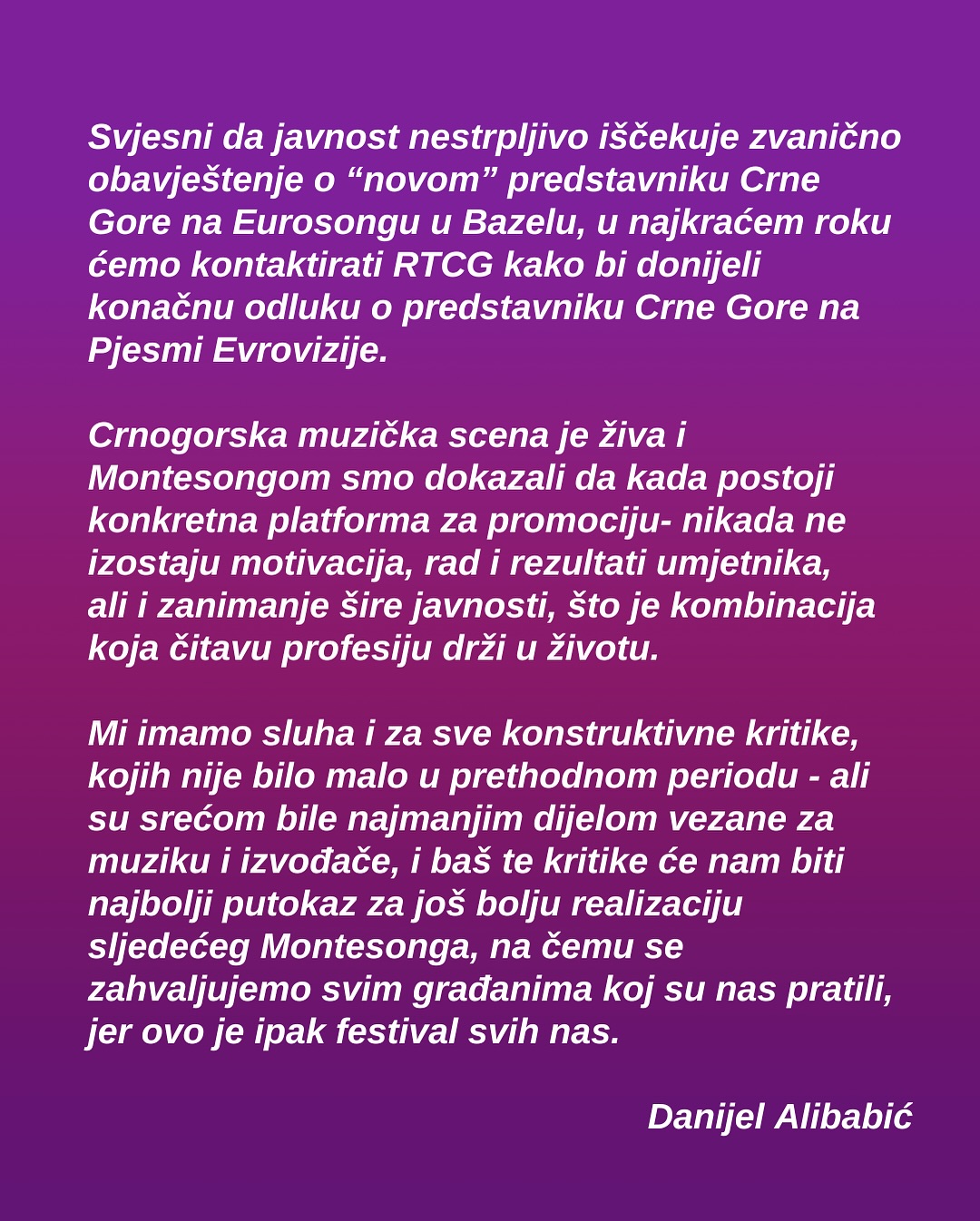 Svjesni da javnost nestrpljivo iščekuje zvanično obavještenje o “novom” predstavniku Crne Gore na Eurosongu u Bazelu, u najkraćem roku ćemo kontaktirati RTCG kako bi donijeli konačnu odluku o predstavniku Crne Gore na Pjesmi Evrovizije.

Crnogorska muzička scena je živa i Montesongom smo dokazali da kada postoji konkretna platforma za promociju- nikada ne izostaju motivacija, rad i rezultati umjetnika, ali i zanimanje šire javnosti, što je kombinacija koja čitavu profesiju drži u životu.

Mi imamo sluha i za sve konstruktivne kritike, kojih nije bilo malo u prethodnom periodu - ali su srećom bile najmanjim dijelom vezane za muziku i izvođače, i baš te kritike će nam biti najbolji putokaz za još bolju realizaciju sljedećeg Montesonga, na čemu se zahvaljujemo svim građanima koj su nas pratili, jer ovo je ipak festival svih nas.

Danijel Alibabić